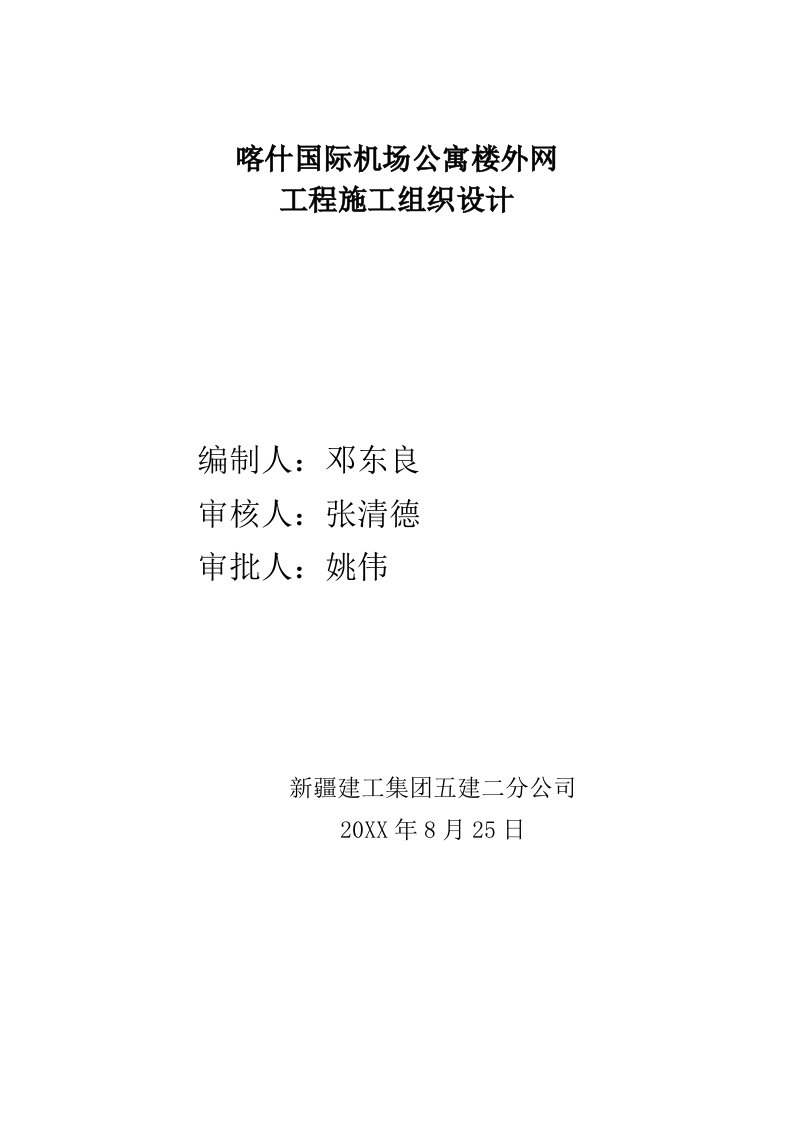 喀什国际机场公寓楼外网
工程施工组织设计

编制人：邓东良
审核人：张清德
审批人：姚伟

新疆建工集团五建二分公司
20XX年8月25日